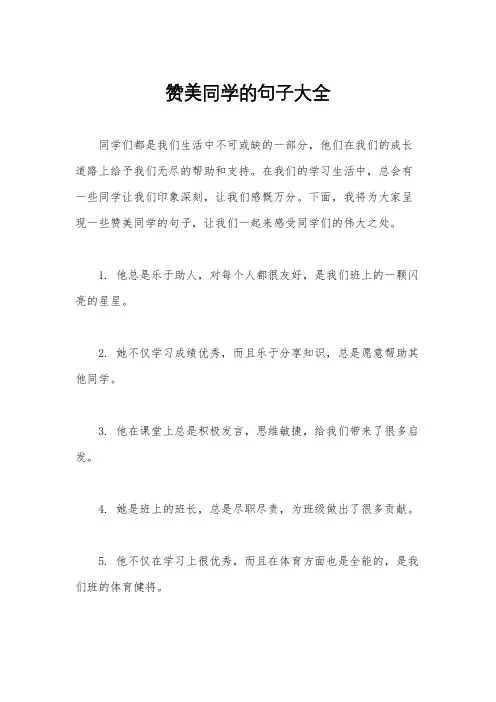 赞美同学的句子大全

同学们都是我们生活中不可或缺的一部分，他们在我们的成长道路上给予我们无尽的帮助和支持。在我们的学习生活中，总会有一些同学让我们印象深刻，让我们感慨万分。下面，我将为大家呈现一些赞美同学的句子，让我们一起来感受同学们的伟大之处。

1. 他总是乐于助人，对每个人都很友好，是我们班上的一颗闪亮的星星。

2. 她不仅学习成绩优秀，而且乐于分享知识，总是愿意帮助其他同学。

3. 他在课堂上总是积极发言，思维敏捷，给我们带来了很多启发。

4. 她是班上的班长，总是尽职尽责，为班级做出了很多贡献。

5. 他不仅在学习上很优秀，而且在体育方面也是全能的，是我们班的体育健将。